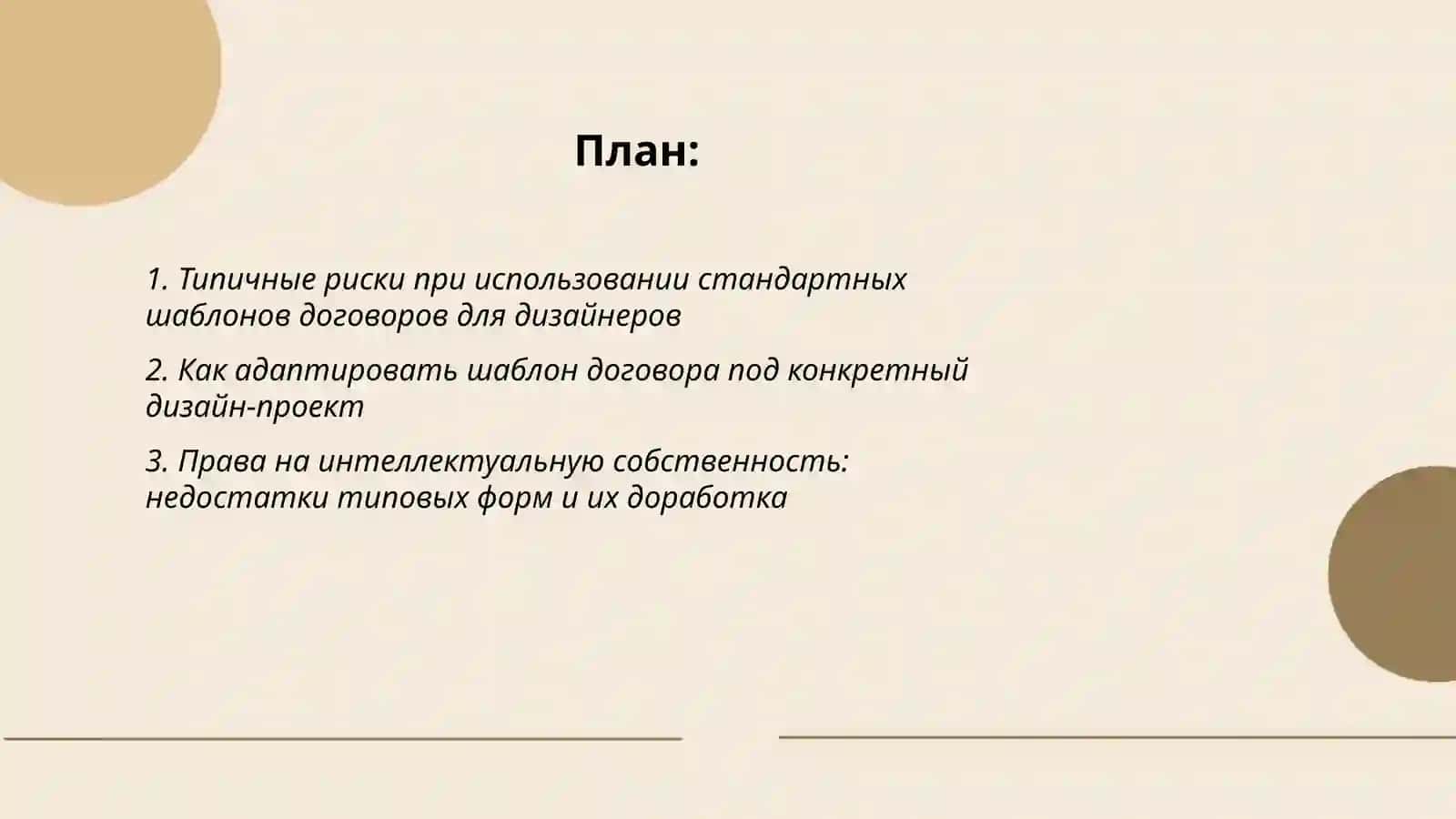 План:

1. Типичные риски при использовании стандартных шаблонов договоров для дизайнеров

2. Как адаптировать шаблон договора под конкретный дизайн-проект

3. Права на интеллектуальную собственность: недостатки типовых форм и их доработка